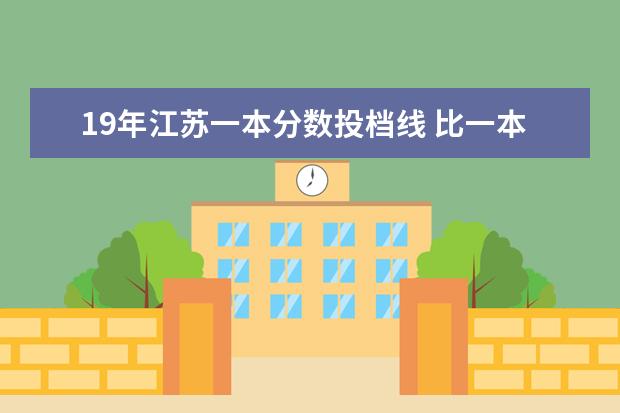 19年江苏一本分数投档线 比一本